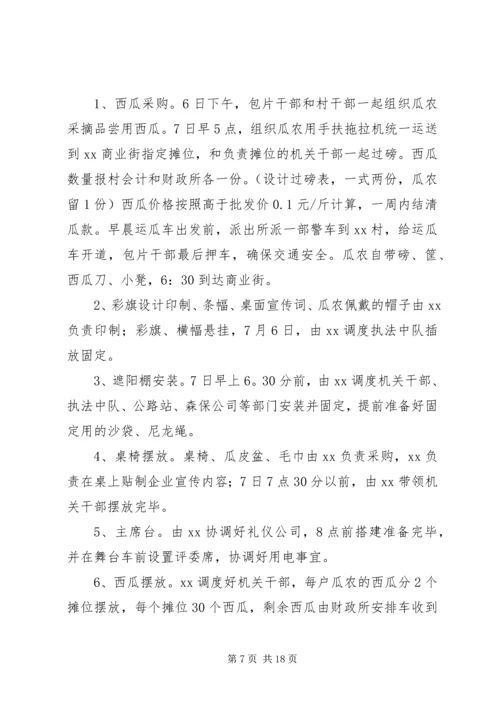 1、西瓜采购。6日下午，包片干部和村干部一起组织瓜农采摘品尝用西瓜。7日早5点，组织瓜农用手扶拖拉机统一运送到xx商业街指定摊位，和负责摊位的机关干部一起过磅。西瓜数量报村会计和财政所各一份。（设计过磅表，一式两份，瓜农留1份）西瓜价格按照高于批发价0.1元/斤计算，一周内结清瓜款。早晨运瓜车出发前，派出所派一部警车到xx村，给运瓜车开道，包片干部最后押车，确保交通安全。瓜农自带磅、筐、西瓜刀、小凳，6：30到达商业街。

2、彩旗设计印制、条幅、桌面宣传词、瓜农佩戴的帽子由xx负责印制；彩旗、横幅悬挂，7月6日，由xx调度执法中队插放固定。

3、遮阳棚安装。7日早上6。30分前，由xx调度机关干部、执法中队、公路站、森保公司等部门安装并固定，提前准备好固定用的沙袋、尼龙绳。

4、桌椅摆放。桌椅、瓜皮盆、毛巾由xx负责采购，xx负责在桌上贴制企业宣传内容；7日7点30分以前，由xx带领机关干部摆放完毕。

5、主席台。由xx协调好礼仪公司，8点前搭建准备完毕，并在舞台车前设置评委席，协调好用电事宜。

6、西瓜摆放。xx调度好机关干部，每户瓜农的西瓜分2个摊位摆放，每个摊位30个西瓜，剩余西瓜由财政所安排车收到

第7页 共18页